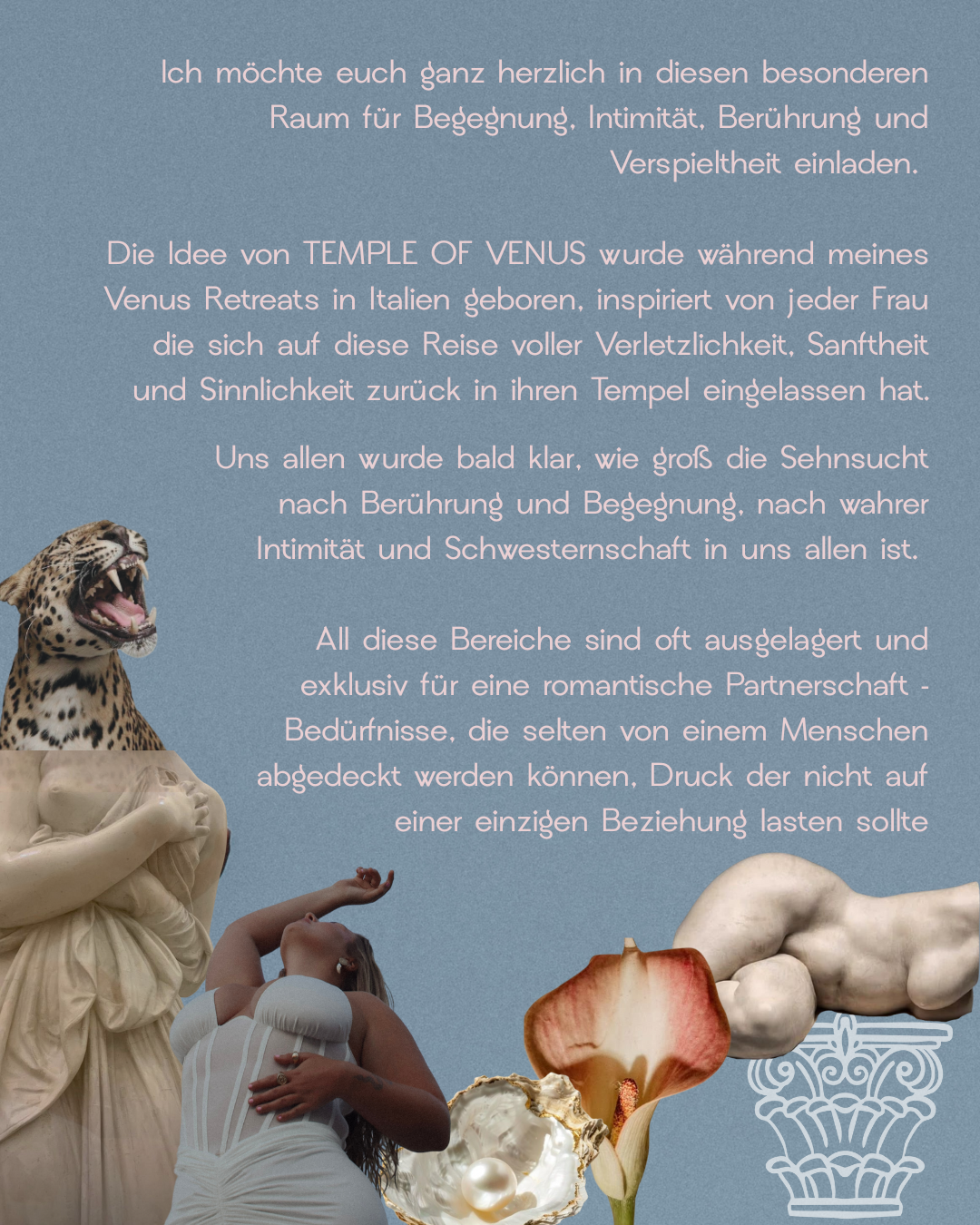 Ich möchte euch ganz herzlich in diesen besonderen Raum für Begegnung, Intimität, Berührung und Verspieltheit einladen.

Die Idee von TEMPLE OF VENUS wurde während meines Venus Retreats in Italien geboren, inspiriert von jeder Frau die sich auf diese Reise voller Verletzlichkeit, Sanftheit und Sinnlichkeit zurück in ihren Tempel eingelassen hat.

Uns allen wurde bald klar, wie groß die Sehnsucht nach Berührung und Begegnung, nach wahrer Intimität und Schwesternschaft in uns allen ist.

All diese Bereiche sind oft ausgelagert und exklusiv für eine romantische Partnerschaft - Bedürfnisse, die selten von einem Menschen abgedeckt werden können, Druck der nicht auf einer einzigen Beziehung lasten sollte